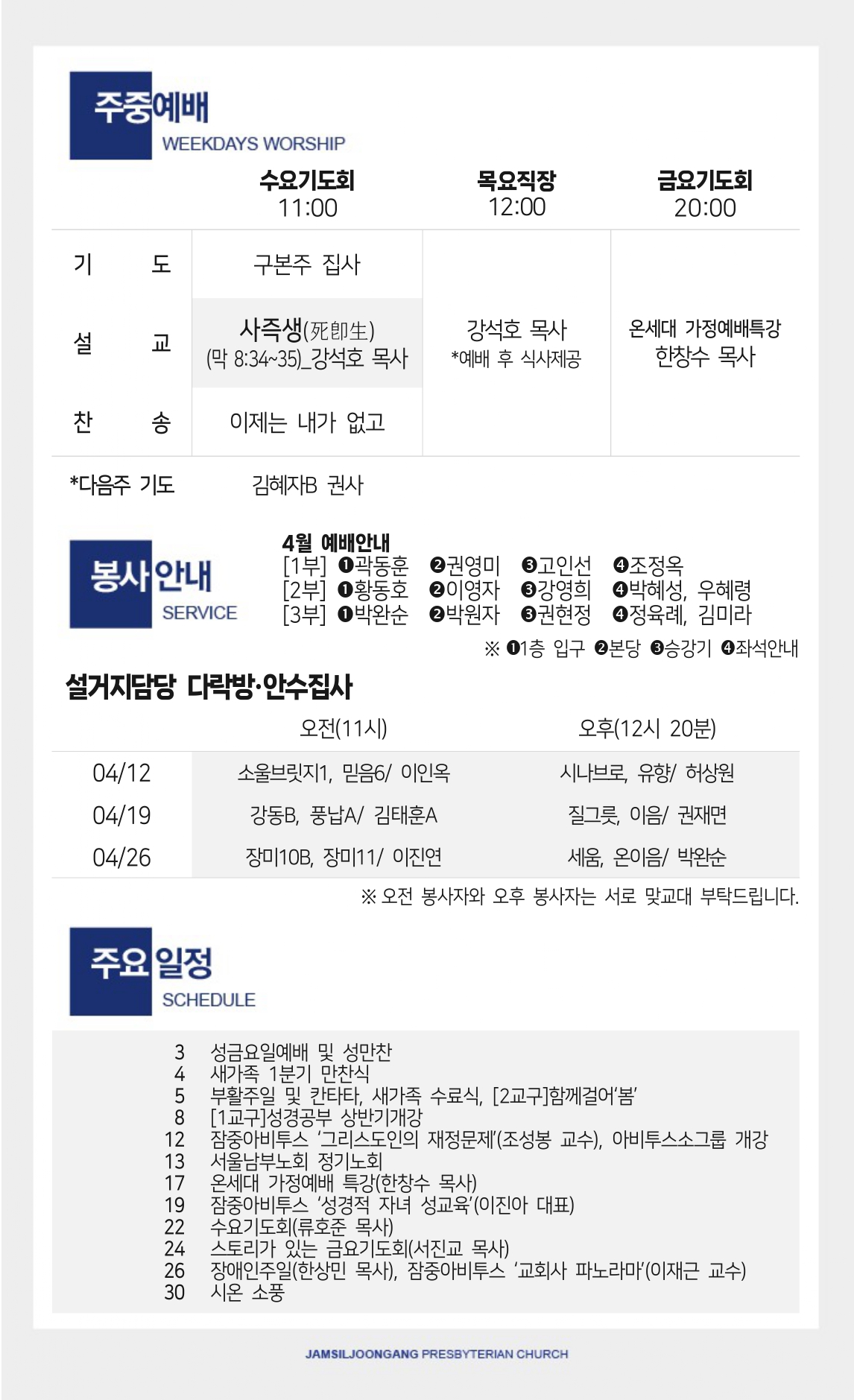 주중예배
WEEKDAYS WORSHIP

| | 수요기도회 11:00 | 목요직장 12:00 | 금요기도회 20:00 |
|---|---|---|---|
| 기 도 | 구본주 집사 | | |
| 설 교 | 사즉생(死卽生) (막 8:34~35)_강석호 목사 | 강석호 목사 *예배 후 식사제공 | 온세대 가정예배특강 한창수 목사 |
| 찬 송 | 이제는 내가 없고 | | |

*다음주 기도 김혜자B 권사

봉사안내
SERVICE

4월 예배안내
[1부] ❶곽동훈 ❷권영미 ❸고인선 ❹조정옥
[2부] ❶황동호 ❷이영자 ❸강영희 ❹박혜성, 우혜령
[3부] ❶박완순 ❷박원자 ❸권현정 ❹정육례, 김미라
※ ❶1층 입구 ❷본당 ❸승강기 ❹좌석안내

설거지담당 다락방·안수집사

| | 오전(11시) | 오후(12시 20분) |
|---|---|---|
| 04/12 | 소울브릿지1, 믿음6/ 이인옥 | 시나브로, 유향/ 허상원 |
| 04/19 | 강동B, 풍납A/ 김태훈A | 질그릇, 이음/ 권재면 |
| 04/26 | 장미10B, 장미11/ 이진연 | 세움, 온이음/ 박완순 |

※ 오전 봉사자와 오후 봉사자는 서로 맞교대 부탁드립니다.

주요일정
SCHEDULE

3 성금요일예배 및 성만찬
4 새가족 1분기 만찬식
5 부활주일 및 칸타타, 새가족 수료식, [2교구]함께걸어'봄'
8 [1교구]성경공부 상반기개강
12 잠중아비투스 '그리스도인의 재정문제'(조성봉 교수), 아비투스소그룹 개강
13 서울남부노회 정기노회
17 온세대 가정예배 특강(한창수 목사)
19 잠중아비투스 '성경적 자녀 성교육'(이진아 대표)
22 수요기도회(류호준 목사)
24 스토리가 있는 금요기도회(서진교 목사)
26 장애인주일(한상민 목사), 잠중아비투스 '교회사 파노라마'(이재근 교수)
30 시온 소풍

JAMSILJOONGANG PRESBYTERIAN CHURCH